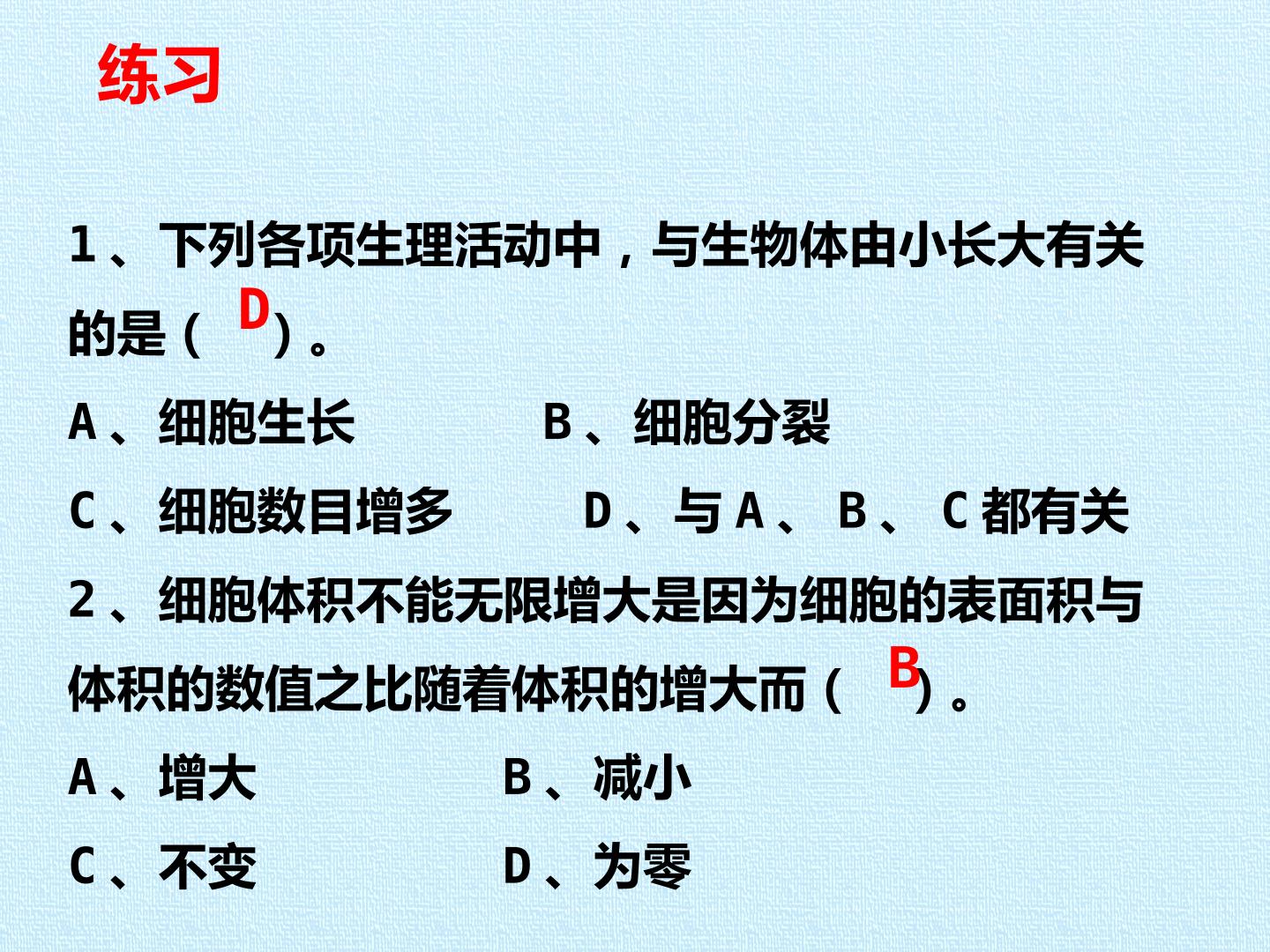 练习

1、下列各项生理活动中，与生物体由小长大有关的是（D）。

A、细胞生长 B、细胞分裂

C、细胞数目增多 D、与A、B、C都有关

2、细胞体积不能无限增大是因为细胞的表面积与体积的数值之比随着体积的增大而（B）。

A、增大 B、减小

C、不变 D、为零